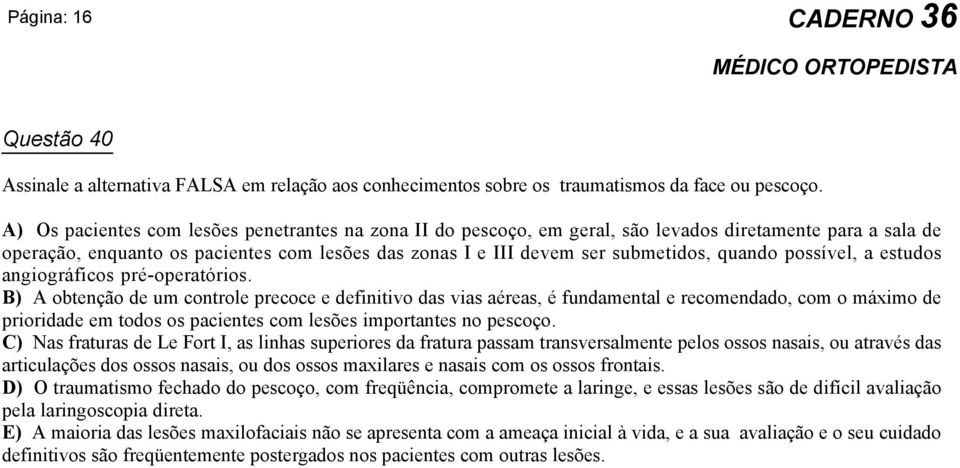 Página: 16

CADERNO 36

MÉDICO ORTOPEDISTA

Questão 40

Assinale a alternativa FALSA em relação aos conhecimentos sobre os traumatismos da face ou pescoço.

A) Os pacientes com lesões penetrantes na zona II do pescoço, em geral, são levados diretamente para a sala de operação, enquanto os pacientes com lesões das zonas I e III devem ser submetidos, quando possível, a estudos angiográficos pré-operatórios.
B) A obtenção de um controle precoce e definitivo das vias aéreas, é fundamental e recomendado, com o máximo de prioridade em todos os pacientes com lesões importantes no pescoço.
C) Nas fraturas de Le Fort I, as linhas superiores da fratura passam transversalmente pelos ossos nasais, ou através das articulações dos ossos nasais, ou dos ossos maxilares e nasais com os ossos frontais.
D) O traumatismo fechado do pescoço, com freqüência, compromete a laringe, e essas lesões são de difícil avaliação pela laringoscopia direta.
E) A maioria das lesões maxilofaciais não se apresenta com a ameaça inicial à vida, e a sua avaliação e o seu cuidado definitivos são freqüentemente postergados nos pacientes com outras lesões.